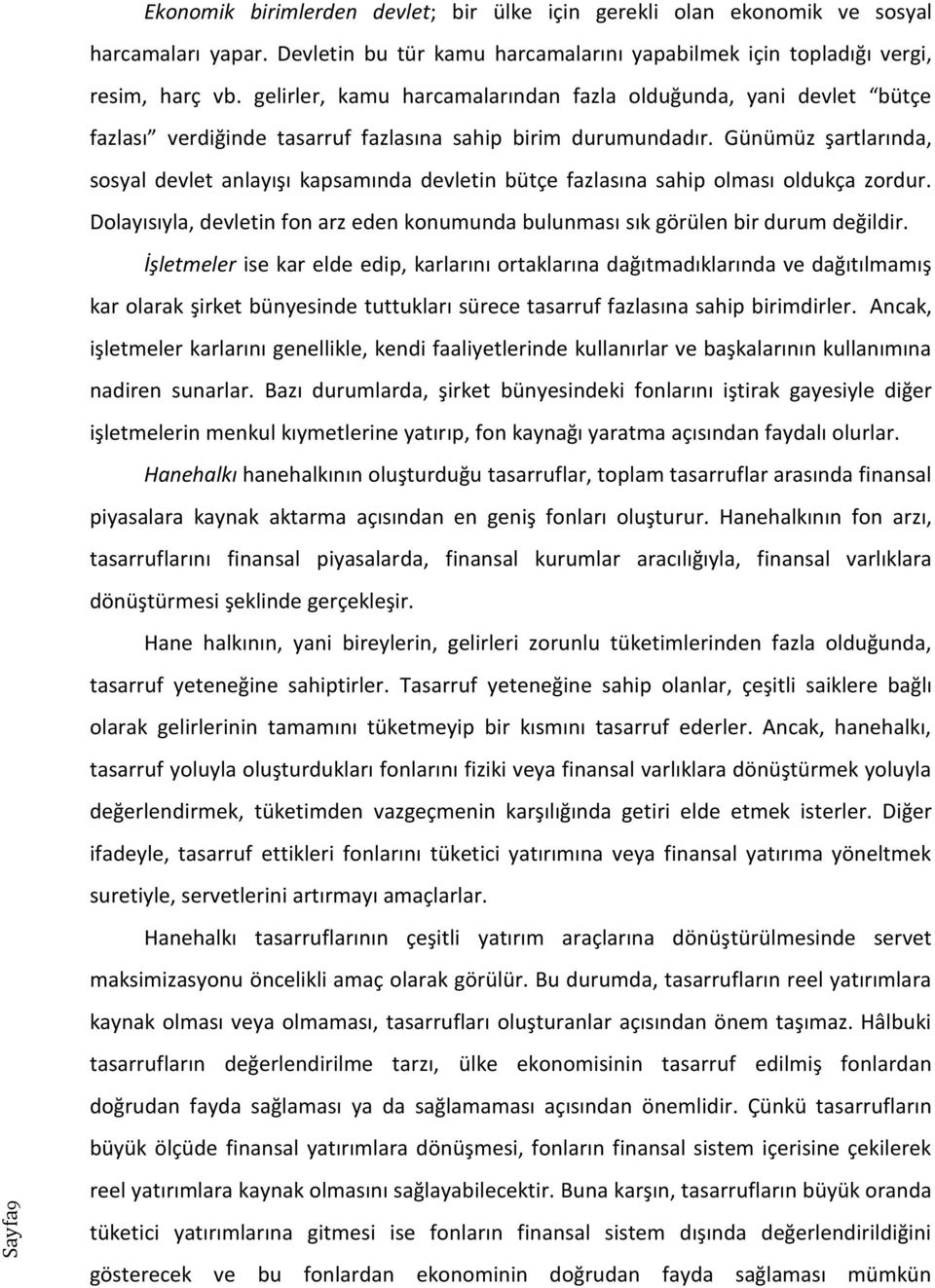 Ekonomik birimlerden devlet; bir ülke için gerekli olan ekonomik ve sosyal harcamaları yapar. Devletin bu tür kamu harcamalarını yapabilmek için topladığı vergi, resim, harç vb. gelirler, kamu harcamalarından fazla olduğunda, yani devlet "bütçe fazlası" verdiğinde tasarruf fazlasına sahip birim durumundadır. Günümüz şartlarında, sosyal devlet anlayışı kapsamında devletin bütçe fazlasına sahip olması oldukça zordur. Dolayısıyla, devletin fon arz eden konumunda bulunması sık görülen bir durum değildir.

İşletmeler ise kar elde edip, karlarını ortaklarına dağıtmadıklarında ve dağıtılmamış kar olarak şirket bünyesinde tuttukları sürece tasarruf fazlasına sahip birimdirler. Ancak, işletmeler karlarını genellikle, kendi faaliyetlerinde kullanırlar ve başkalarının kullanımına nadiren sunarlar. Bazı durumlarda, şirket bünyesindeki fonlarını iştirak gayesiyle diğer işletmelerin menkul kıymetlerine yatırıp, fon kaynağı yaratma açısından faydalı olurlar.

Hanehalkı hanehalkının oluşturduğu tasarruflar, toplam tasarruflar arasında finansal piyasalara kaynak aktarma açısından en geniş fonları oluşturur. Hanehalkının fon arzı, tasarruflarını finansal piyasalarda, finansal kurumlar aracılığıyla, finansal varlıklara dönüştürmesi şeklinde gerçekleşir.

Hane halkının, yani bireylerin, gelirleri zorunlu tüketimlerinden fazla olduğunda, tasarruf yeteneğine sahiptirler. Tasarruf yeteneğine sahip olanlar, çeşitli saiklere bağlı olarak gelirlerinin tamamını tüketmeyip bir kısmını tasarruf ederler. Ancak, hanehalkı, tasarruf yoluyla oluşturdukları fonlarını fiziki veya finansal varlıklara dönüştürmek yoluyla değerlendirmek, tüketimden vazgeçmenin karşılığında getiri elde etmek isterler. Diğer ifadeyle, tasarruf ettikleri fonlarını tüketici yatırımına veya finansal yatırıma yöneltmek suretiyle, servetlerini artırmayı amaçlarlar.

Hanehalkı tasarruflarının çeşitli yatırım araçlarına dönüştürülmesinde servet maksimizasyonu öncelikli amaç olarak görülür. Bu durumda, tasarrufların reel yatırımlara kaynak olması veya olmaması, tasarrufları oluşturanlar açısından önem taşımaz. Hâlbuki tasarrufların değerlendirilme tarzı, ülke ekonomisinin tasarruf edilmiş fonlardan doğrudan fayda sağlaması ya da sağlamaması açısından önemlidir. Çünkü tasarrufların büyük ölçüde finansal yatırımlara dönüşmesi, fonların finansal sistem içerisine çekilerek reel yatırımlara kaynak olmasını sağlayabilecektir. Buna karşın, tasarrufların büyük oranda tüketici yatırımlarına gitmesi ise fonların finansal sistem dışında değerlendirildiğini gösterecek ve bu fonlardan ekonominin doğrudan fayda sağlaması mümkün

Sayfa9